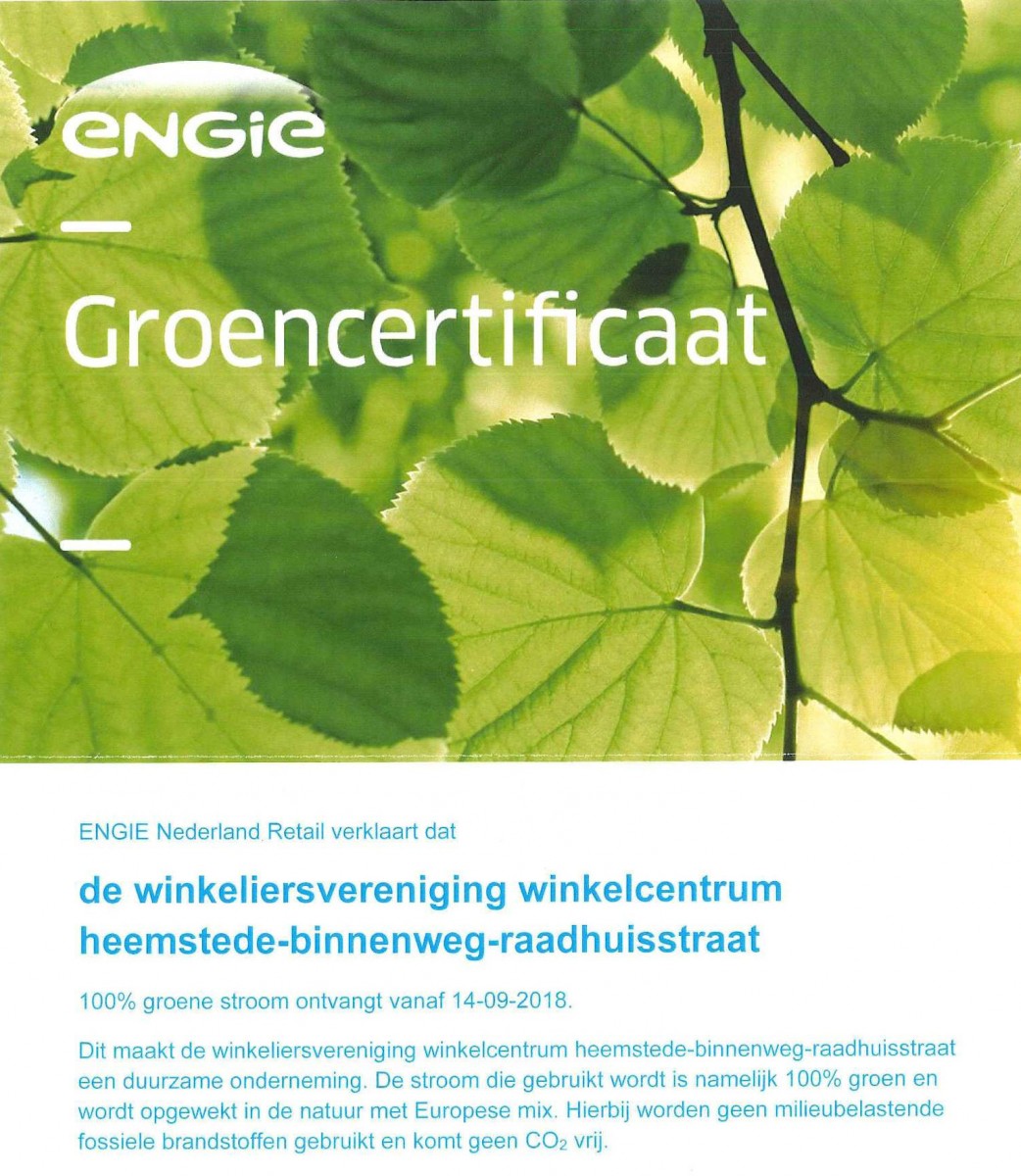 ENGIE

Groencertificaat

ENGIE Nederland Retail verklaart dat

de winkeliersvereniging winkelcentrum heemstede-binnenweg-raadhuisstraat

100% groene stroom ontvangt vanaf 14-09-2018.

Dit maakt de winkeliersvereniging winkelcentrum heemstede-binnenweg-raadhuisstraat een duurzame onderneming. De stroom die gebruikt wordt is namelijk 100% groen en wordt opgewekt in de natuur met Europese mix. Hierbij worden geen milieubelastende fossiele brandstoffen gebruikt en komt geen $CO_2$ vrij.